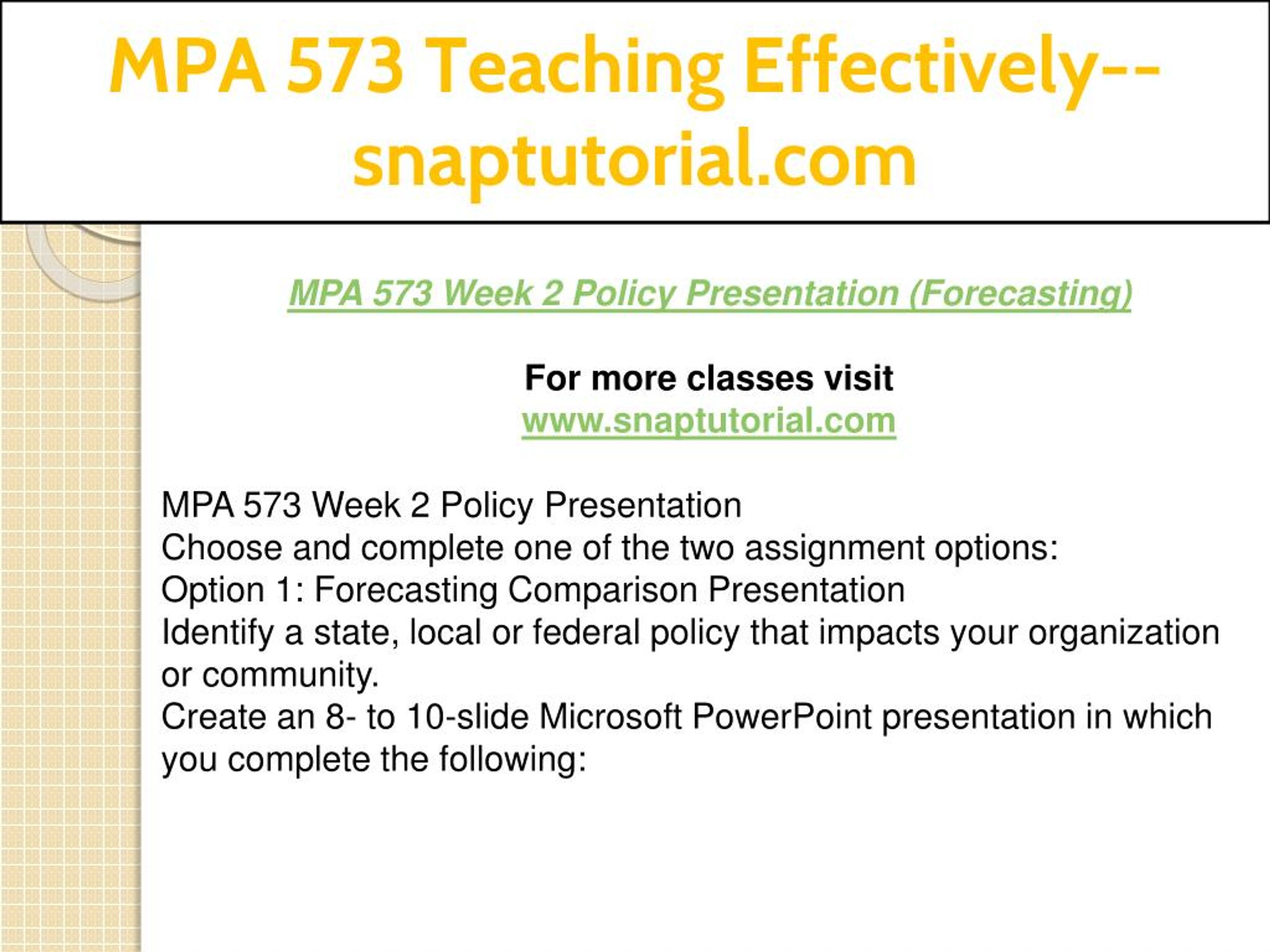 MPA 573 Teaching Effectively--snaptutorial.com

MPA 573 Week 2 Policy Presentation (Forecasting)

For more classes visit
www.snaptutorial.com

MPA 573 Week 2 Policy Presentation
Choose and complete one of the two assignment options:
Option 1: Forecasting Comparison Presentation
Identify a state, local or federal policy that impacts your organization or community.
Create an 8- to 10-slide Microsoft PowerPoint presentation in which you complete the following: